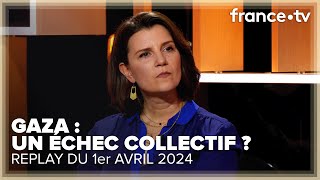 france•tv

GAZA :
UN ÉCHEC COLLECTIF ?
REPLAY DU 1er AVRIL 2024